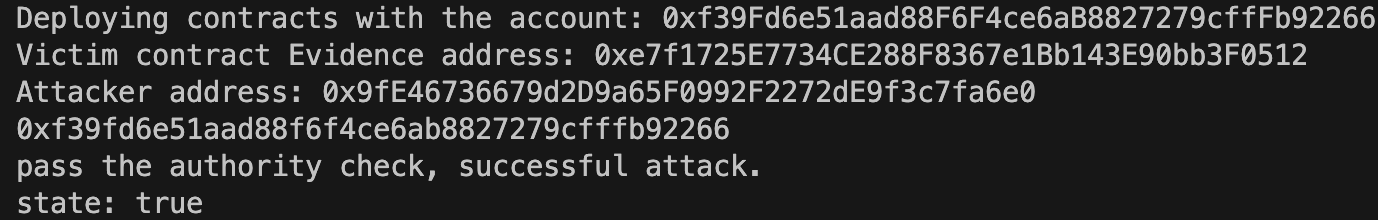 Deploying contracts with the account: 0xf39Fd6e51aad88F6F4ce6aB8827279cffFb92266
Victim contract Evidence address: 0xe7f1725E7734CE288F8367e1Bb143E90bb3F0512
Attacker address: 0x9fE46736679d2D9a65F0992F2272dE9f3c7fa6e0
0xf39fd6e51aad88f6f4ce6ab8827279cfffb92266
pass the authority check, successful attack.
state: true